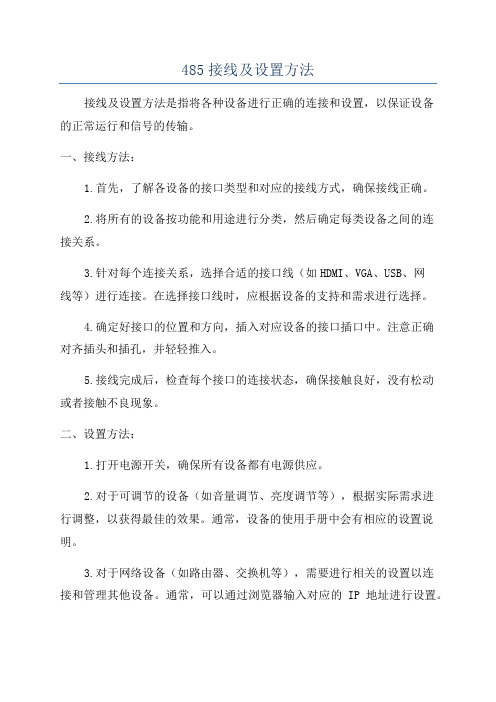 485 接线及设置方法

接线及设置方法是指将各种设备进行正确的连接和设置，以保证设备的正常运行和信号的传输。

一、接线方法：

1.首先，了解各设备的接口类型和对应的接线方式，确保接线正确。

2.将所有的设备按功能和用途进行分类，然后确定每类设备之间的连接关系。

3.针对每个连接关系，选择合适的接口线（如HDMI、VGA、USB、网线等）进行连接。在选择接口线时，应根据设备的支持和需求进行选择。

4.确定好接口的位置和方向，插入对应设备的接口插口中。注意正确对齐插头和插孔，并轻轻推入。

5.接线完成后，检查每个接口的连接状态，确保接触良好，没有松动或者接触不良现象。

二、设置方法：

1.打开电源开关，确保所有设备都有电源供应。

2.对于可调节的设备（如音量调节、亮度调节等），根据实际需求进行调整，以获得最佳的效果。通常，设备的使用手册中会有相应的设置说明。

3.对于网络设备（如路由器、交换机等），需要进行相关的设置以连接和管理其他设备。通常，可以通过浏览器输入对应的 IP 地址进行设置。